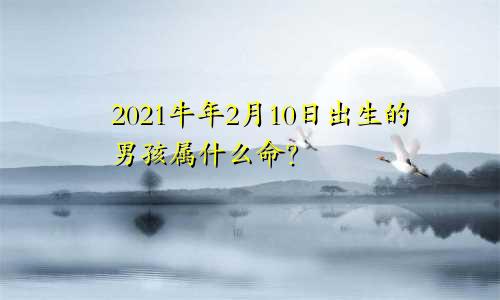 2021牛年2月10日出生的男孩属什么命?